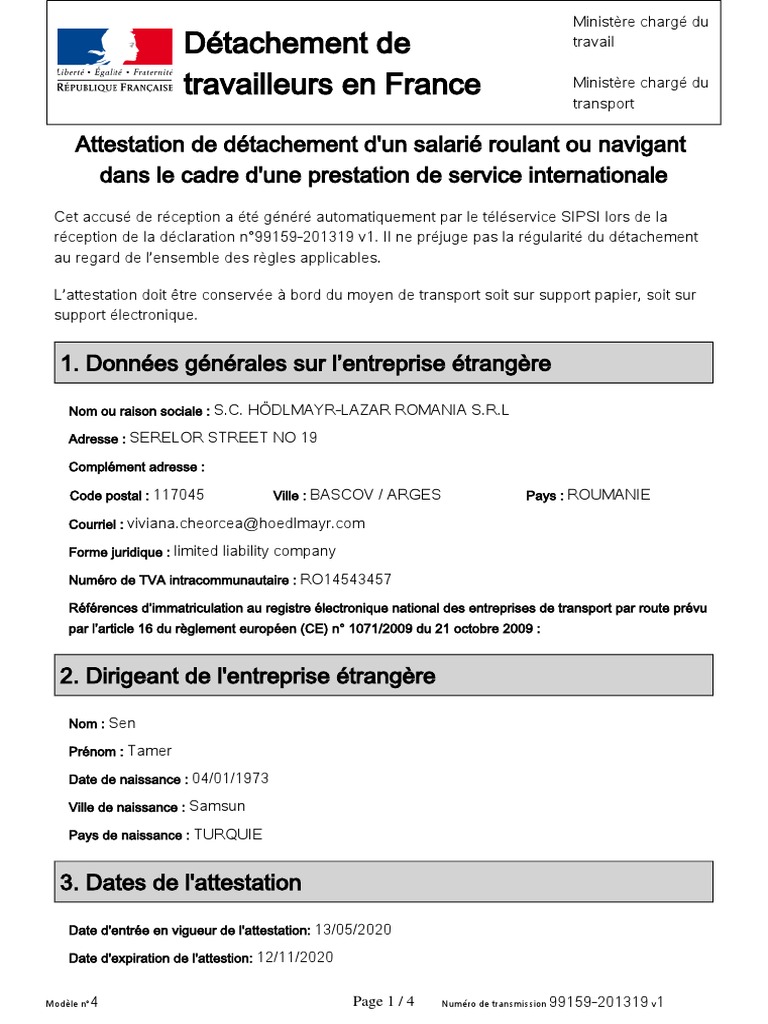 Liberté • Égalité • Fraternité
RÉPUBLIQUE FRANÇAISE

Détachement de travailleurs en France

Ministère chargé du travail

Ministère chargé du transport

Attestation de détachement d'un salarié roulant ou navigant dans le cadre d'une prestation de service internationale

Cet accusé de réception a été généré automatiquement par le téléservice SIPSI lors de la réception de la déclaration n°99159-201319 v1. Il ne préjuge pas la régularité du détachement au regard de l'ensemble des règles applicables.

L'attestation doit être conservée à bord du moyen de transport soit sur support papier, soit sur support électronique.

1. Données générales sur l'entreprise étrangère

Nom ou raison sociale : S.C. HÖDLMAYR-LAZAR ROMANIA S.R.L

Adresse : SERELOR STREET NO 19

Complément adresse :

Code postal : 117045

Ville : BASCOV / ARGES

Pays : ROUMANIE

Courriel : viviana.cheorcea@hoedlmayr.com

Forme juridique : limited liability company

Numéro de TVA intracommunautaire : RO14543457

Références d'immatriculation au registre électronique national des entreprises de transport par route prévu par l'article 16 du règlement européen (CE) n° 1071/2009 du 21 octobre 2009 :

2. Dirigeant de l'entreprise étrangère

Nom : Sen

Prénom : Tamer

Date de naissance : 04/01/1973

Ville de naissance : Samsun

Pays de naissance : TURQUIE

3. Dates de l'attestation

Date d'entrée en vigueur de l'attestation: 13/05/2020

Date d'expiration de l'attestion: 12/11/2020

Modèle n°4

Page 1 / 4

Numéro de transmission 99159-201319 v1